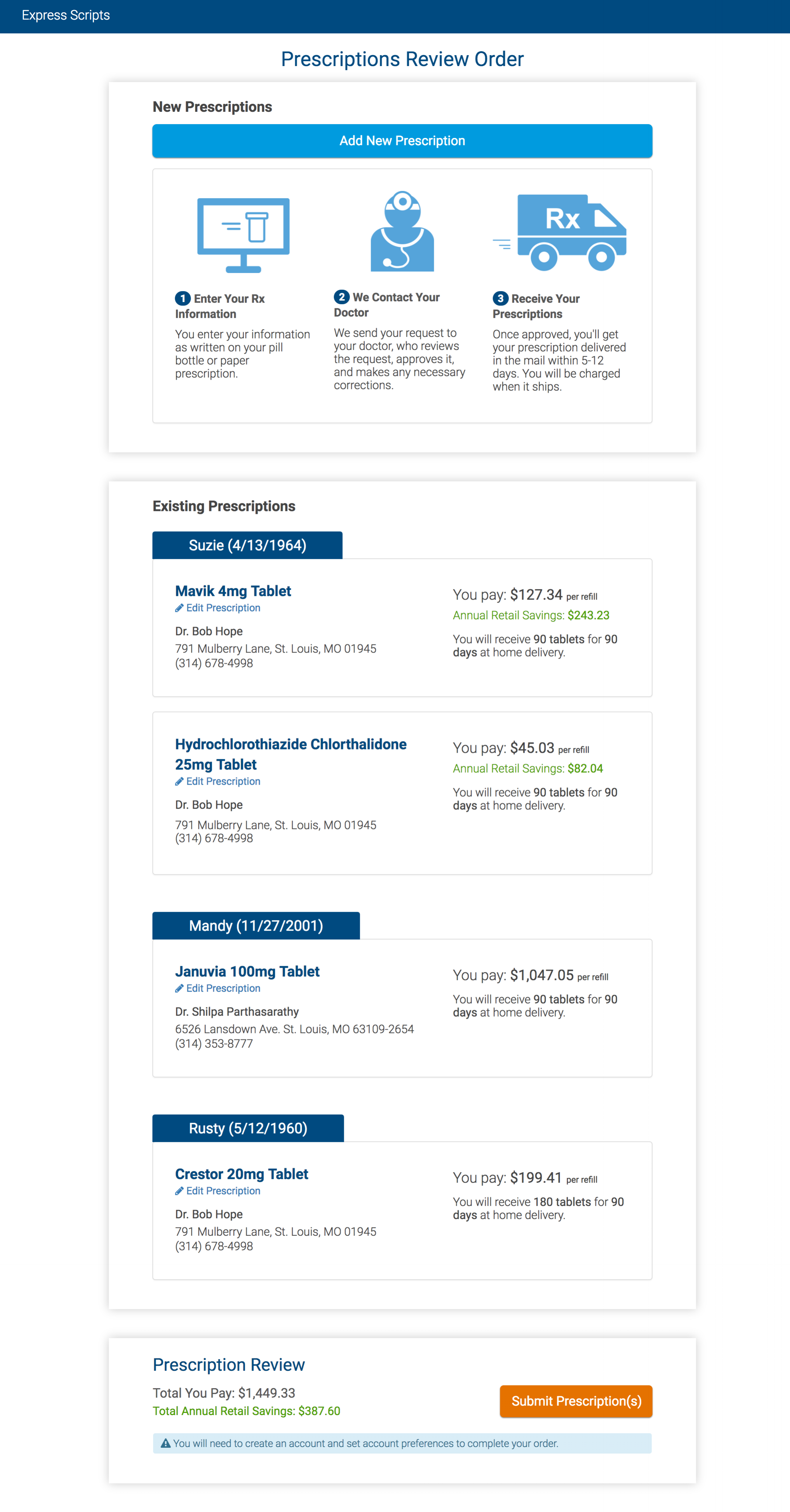 Express Scripts

Prescriptions Review Order

New Prescriptions

Add New Prescription

Rx

1 Enter Your Rx Information

You enter your information as written on your pill bottle or paper prescription.

2 We Contact Your Doctor

We send your request to your doctor, who reviews the request, approves it, and makes any necessary corrections.

3 Receive Your Prescriptions

Once approved, you'll get your prescription delivered in the mail within 5-12 days. You will be charged when it ships.

Existing Prescriptions

Suzie (4/13/1964)

Mavik 4mg Tablet
Edit Prescription
Dr. Bob Hope
791 Mulberry Lane, St. Louis, MO 01945
(314) 678-4998

You pay: $127.34 per refill
Annual Retail Savings: $243.23
You will receive 90 tablets for 90 days at home delivery.

Hydrochlorothiazide Chlorthalidone 25mg Tablet
Edit Prescription
Dr. Bob Hope
791 Mulberry Lane, St. Louis, MO 01945
(314) 678-4998

You pay: $45.03 per refill
Annual Retail Savings: $82.04
You will receive 90 tablets for 90 days at home delivery.

Mandy (11/27/2001)

Januvia 100mg Tablet
Edit Prescription
Dr. Shilpa Parthasarathy
6526 Lansdown Ave. St. Louis, MO 63109-2654
(314) 353-8777

You pay: $1,047.05 per refill
You will receive 90 tablets for 90 days at home delivery.

Rusty (5/12/1960)

Crestor 20mg Tablet
Edit Prescription
Dr. Bob Hope
791 Mulberry Lane, St. Louis, MO 01945
(314) 678-4998

You pay: $199.41 per refill
You will receive 180 tablets for 90 days at home delivery.

Prescription Review
Total You Pay: $1,449.33
Total Annual Retail Savings: $387.60

Submit Prescription(s)

You will need to create an account and set account preferences to complete your order.